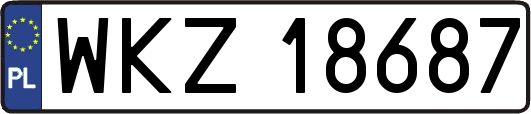 PL

WKZ 18687